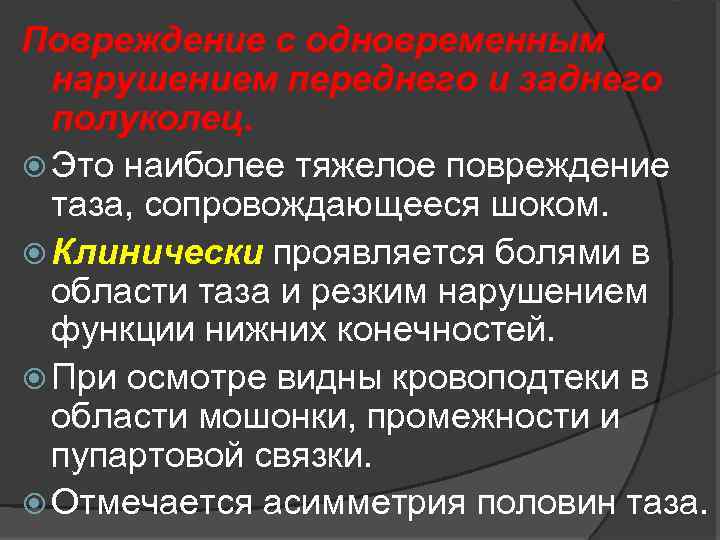 Повреждение с одновременным нарушением переднего и заднего полуколец.

Это наиболее тяжелое повреждение таза, сопровождающееся шоком.

Клинически проявляется болями в области таза и резким нарушением функции нижних конечностей.

При осмотре видны кровоподтеки в области мошонки, промежности и пупартовой связки.

Отмечается асимметрия половин таза.